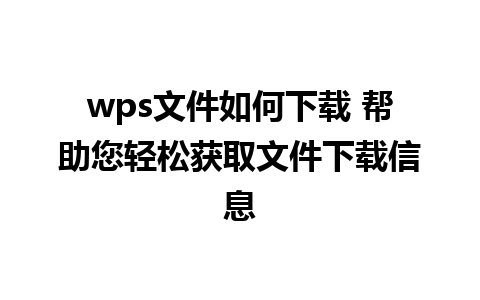 wps文件如何下载 帮助您轻松获取文件下载信息